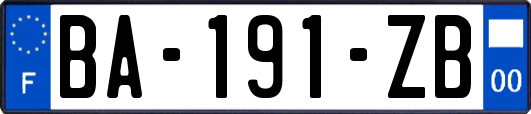 F

BA-191-ZB

00